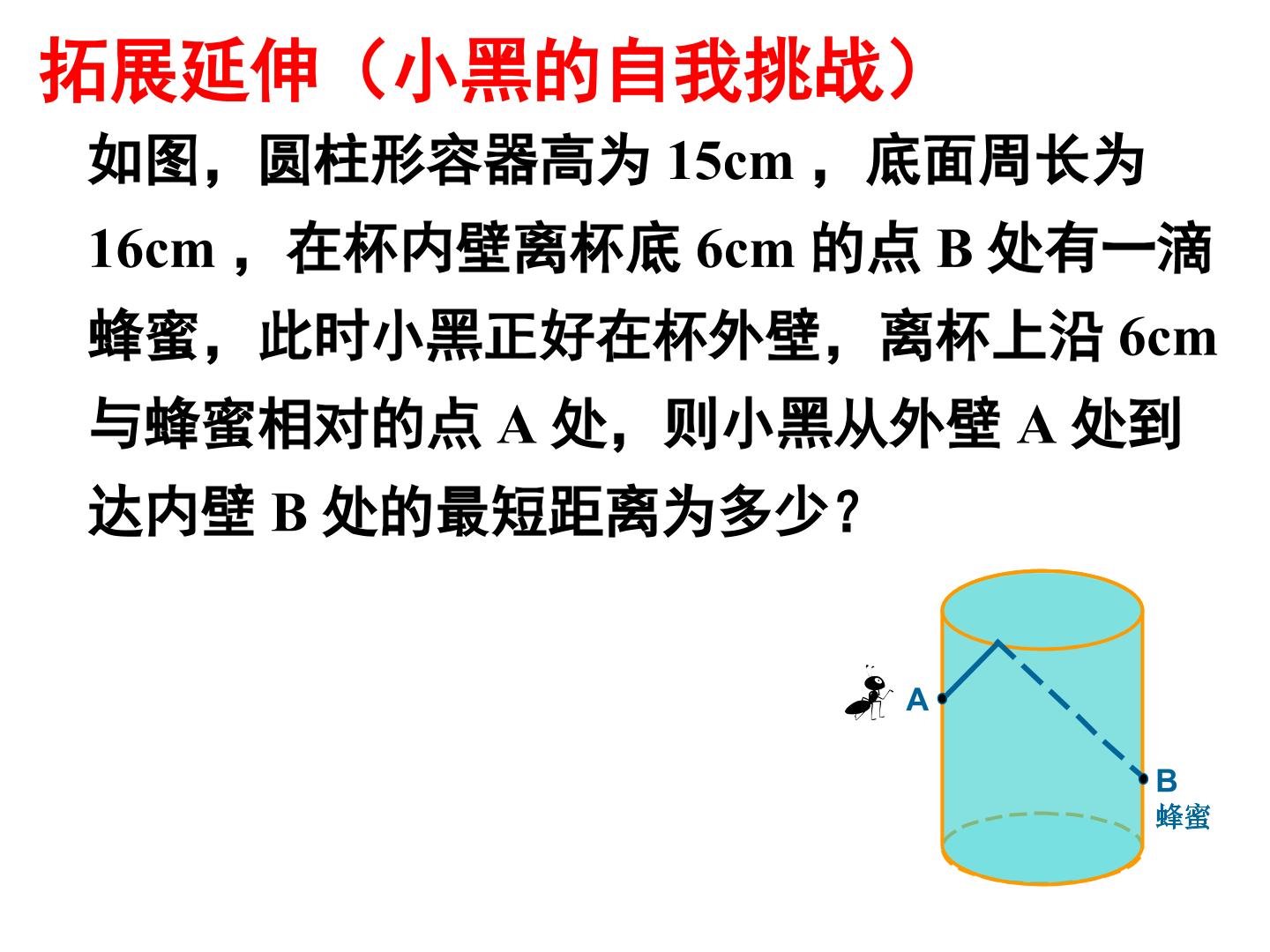 拓展延伸（小黑的自我挑战）

如图，圆柱形容器高为15cm，底面周长为16cm，在杯内壁离杯底6cm的点B处有一滴蜂蜜，此时小黑正好在杯外壁，离杯上沿6cm与蜂蜜相对的点A处，则小黑从外壁A处到达内壁B处的最短距离为多少？

A

B
蜂蜜